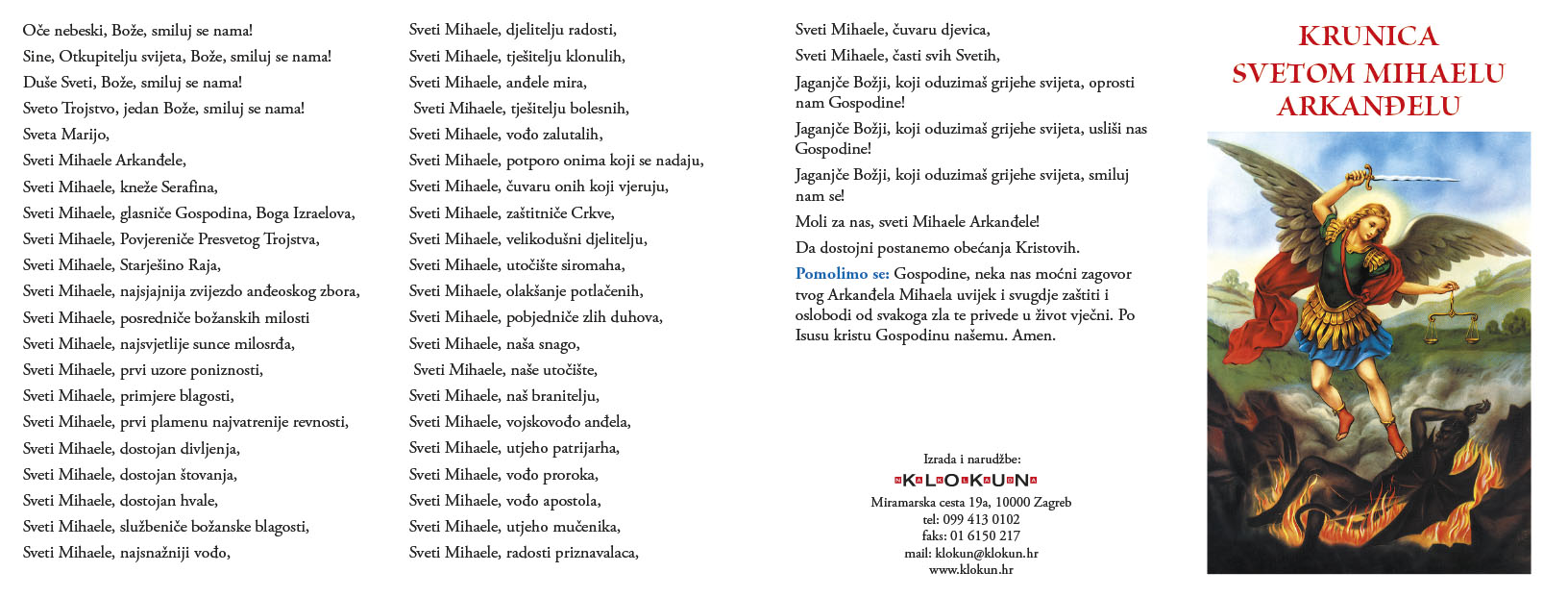 Oče nebeski, Bože, smiluj se nama!

Sine, Otkupitelju svijeta, Bože, smiluj se nama!

Duše Sveti, Bože, smiluj se nama!

Sveto Trojstvo, jedan Bože, smiluj se nama!

Sveta Marijo,

Sveti Mihaele Arkanđele,

Sveti Mihaele, kneže Serafina,

Sveti Mihaele, glasniče Gospodina, Boga Izraelova,

Sveti Mihaele, Povjereniče Presvetog Trojstva,

Sveti Mihaele, Starješino Raja,

Sveti Mihaele, najsjajnija zvijezdo anđeoskog zbora,

Sveti Mihaele, posredniče božanskih milosti

Sveti Mihaele, najsvjetlije sunce milosrđa,

Sveti Mihaele, prvi uzore poniznosti,

Sveti Mihaele, primjere blagosti,

Sveti Mihaele, prvi plamenu najvatrenije revnosti,

Sveti Mihaele, dostojan divljenja,

Sveti Mihaele, dostojan štovanja,

Sveti Mihaele, dostojan hvale,

Sveti Mihaele, službeniče božanske blagosti,

Sveti Mihaele, najsnažniji vođo,

Sveti Mihaele, djelitelju radosti,

Sveti Mihaele, tješitelju klonulih,

Sveti Mihaele, anđele mira,

Sveti Mihaele, tješitelju bolesnih,

Sveti Mihaele, vođo zalutalih,

Sveti Mihaele, potporo onima koji se nadaju,

Sveti Mihaele, čuvaru onih koji vjeruju,

Sveti Mihaele, zaštitniče Crkve,

Sveti Mihaele, velikodušni djelitelju,

Sveti Mihaele, utočište siromaha,

Sveti Mihaele, olakšanje potlačenih,

Sveti Mihaele, pobjedniče zlih duhova,

Sveti Mihaele, naša snago,

Sveti Mihaele, naše utočište,

Sveti Mihaele, naš branitelju,

Sveti Mihaele, vojskovođo anđela,

Sveti Mihaele, utjeho patrijarha,

Sveti Mihaele, vođo proroka,

Sveti Mihaele, vođo apostola,

Sveti Mihaele, utjeho mučenika,

Sveti Mihaele, radosti priznavalaca,

Sveti Mihaele, čuvaru djevica,

Sveti Mihaele, časti svih Svetih,

Jaganjče Božji, koji oduzimaš grijehe svijeta, oprosti nam Gospodine!

Jaganjče Božji, koji oduzimaš grijehe svijeta, usliši nas Gospodine!

Jaganjče Božji, koji oduzimaš grijehe svijeta, smiluj nam se!

Moli za nas, sveti Mihaele Arkanđele!

Da dostojni postanemo obećanja Kristovih.

Pomolimo se: Gospodine, neka nas moćni zagovor tvog Arkanđela Mihaela uvijek i svugdje zaštiti i oslobodi od svakoga zla te privede u život vječni. Po Isusu kristu Gospodinu našemu. Amen.

Izrada i narudžbe:
KLOKUN
Miramarska cesta 19a, 10000 Zagreb
tel: 099 413 0102
faks: 01 6150 217
mail: klokun@klokun.hr
www.klokun.hr

KRUNICA
SVETOM MIHAELU
ARKANĐELU